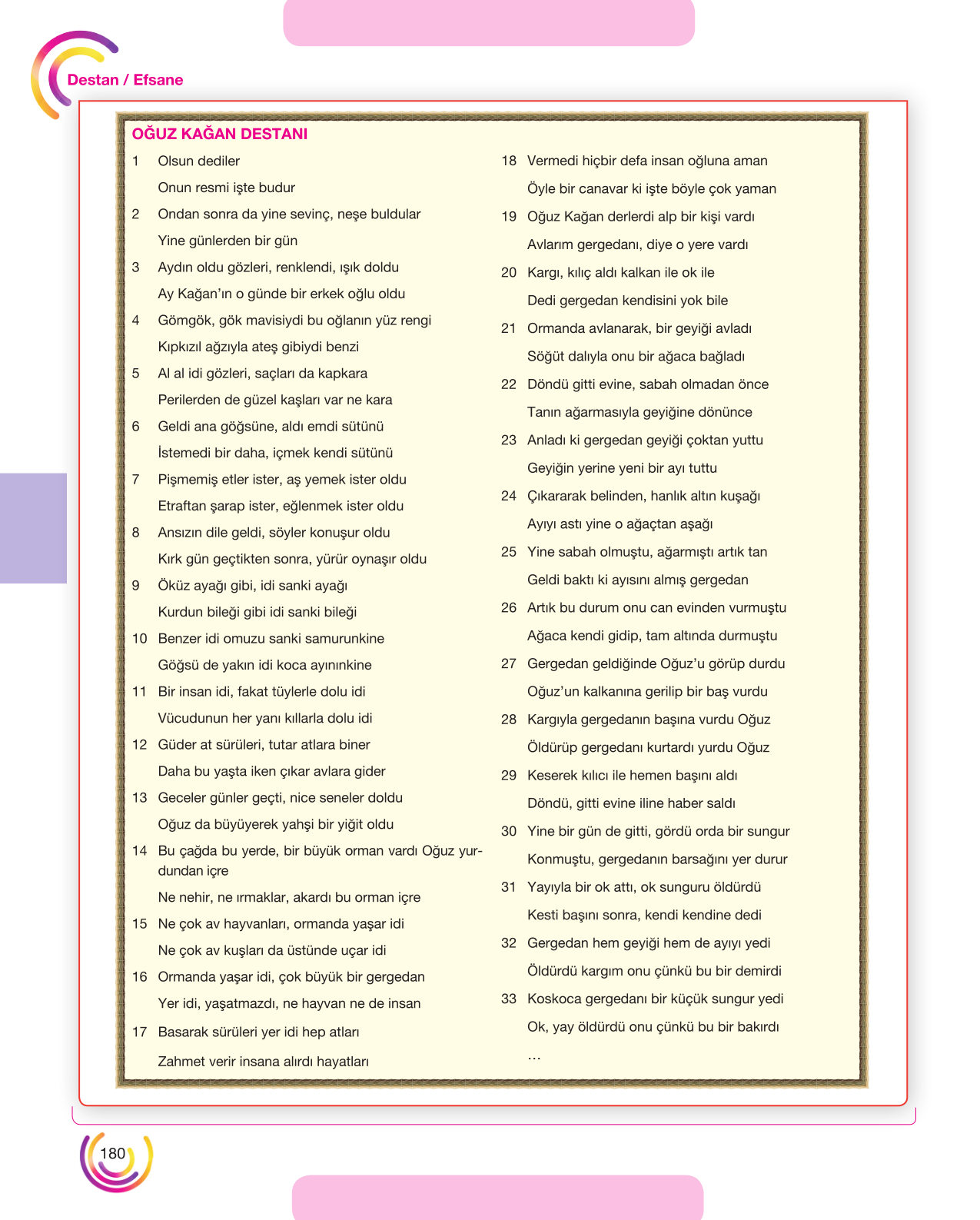 Destan / Efsane

OĞUZ KAĞAN DESTANI

1 Olsun dediler
Onun resmi işte budur

2 Ondan sonra da yine sevinç, neşe buldular
Yine günlerden bir gün

3 Aydın oldu gözleri, renklendi, ışık doldu
Ay Kağan'ın o günde bir erkek oğlu oldu

4 Gömgök, gök mavisiydi bu oğlanın yüz rengi
Kıpkızıl ağzıyla ateş gibiydi benzi

5 Al al idi gözleri, saçları da kapkara
Perilerden de güzel kaşları var ne kara

6 Geldi ana göğsüne, aldı emdi sütünü
İstemedi bir daha, içmek kendi sütünü

7 Pişmemiş etler ister, aş yemek ister oldu
Etraftan şarap ister, eğlenmek ister oldu

8 Ansızın dile geldi, söyler konuşur oldu
Kırk gün geçtikten sonra, yürür oynaşır oldu

9 Öküz ayağı gibi, idi sanki ayağı
Kurdun bileği gibi idi sanki bileği

10 Benzer idi omuzu sanki samurunkine
Göğsü de yakın idi koca ayınınkine

11 Bir insan idi, fakat tüylerle dolu idi
Vücudunun her yanı kıllarla dolu idi

12 Güder at sürüleri, tutar atlara biner
Daha bu yaşta iken çıkar avlara gider

13 Geceler günler geçti, nice seneler doldu
Oğuz da büyüyerek yahşi bir yiğit oldu

14 Bu çağda bu yerde, bir büyük orman vardı Oğuz yurdundan içre
Ne nehir, ne ırmaklar, akardı bu orman içre

15 Ne çok av hayvanları, ormanda yaşar idi
Ne çok av kuşları da üstünde uçar idi

16 Ormanda yaşar idi, çok büyük bir gergedan
Yer idi, yaşatmazdı, ne hayvan ne de insan

17 Basarak sürüleri yer idi hep atları
Zahmet verir insana alırdı hayatları

18 Vermedi hiçbir defa insan oğluna aman
Öyle bir canavar ki işte böyle çok yaman

19 Oğuz Kağan derlerdi alp bir kişi vardı
Avlarım gergedanı, diye o yere vardı

20 Kargı, kılıç aldı kalkan ile ok ile
Dedi gergedan kendisini yok bile

21 Ormanda avlanarak, bir geyiği avladı
Söğüt dalıyla onu bir ağaca bağladı

22 Döndü gitti evine, sabah olmadan önce
Tanın ağarmasıyla geyiğine dönünce

23 Anladı ki gergedan geyiği çoktan yuttu
Geyiğin yerine yeni bir ayı tuttu

24 Çıkararak belinden, hanlık altın kuşağı
Ayıyı astı yine o ağaçtan aşağı

25 Yine sabah olmuştu, ağarmıştı artık tan
Geldi baktı ki ayısını almış gergedan

26 Artık bu durum onu can evinden vurmuştu
Ağaca kendi gidip, tam altında durmuştu

27 Gergedan geldiğinde Oğuz'u görüp durdu
Oğuz'un kalkanına gerilip bir baş vurdu

28 Kargıyla gergedanın başına vurdu Oğuz
Öldürüp gergedanı kurtardı yurdu Oğuz

29 Keserek kılıcı ile hemen başını aldı
Döndü, gitti evine iline haber saldı

30 Yine bir gün de gitti, gördü orda bir sungur
Konmuştu, gergedanın barsağını yer durur

31 Yayıyla bir ok attı, ok sunguru öldürdü
Kesti başını sonra, kendi kendine dedi

32 Gergedan hem geyiği hem de ayıyı yedi
Öldürdü kargım onu çünkü bu bir demirdi

33 Koskoca gergedanı bir küçük sungur yedi
Ok, yay öldürdü onu çünkü bu bir bakırdı
...

180